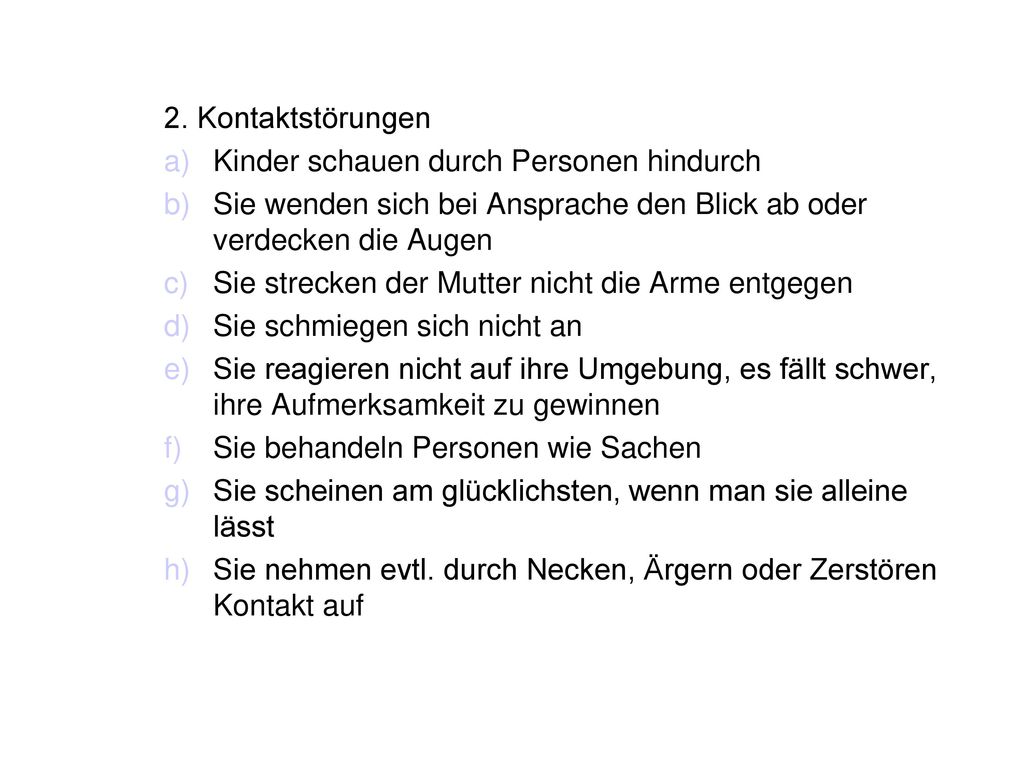 2. Kontaktstörungen

a) Kinder schauen durch Personen hindurch
b) Sie wenden sich bei Ansprache den Blick ab oder verdecken die Augen
c) Sie strecken der Mutter nicht die Arme entgegen
d) Sie schmiegen sich nicht an
e) Sie reagieren nicht auf ihre Umgebung, es fällt schwer, ihre Aufmerksamkeit zu gewinnen
f) Sie behandeln Personen wie Sachen
g) Sie scheinen am glücklichsten, wenn man sie alleine lässt
h) Sie nehmen evtl. durch Necken, Ärgern oder Zerstören Kontakt auf